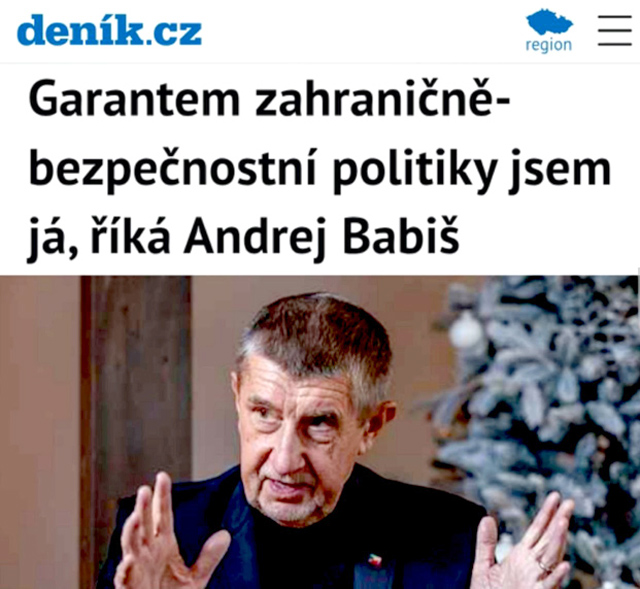 deník.cz

region

Garantem zahraničně-bezpečnostní politiky jsem já, říká Andrej Babiš